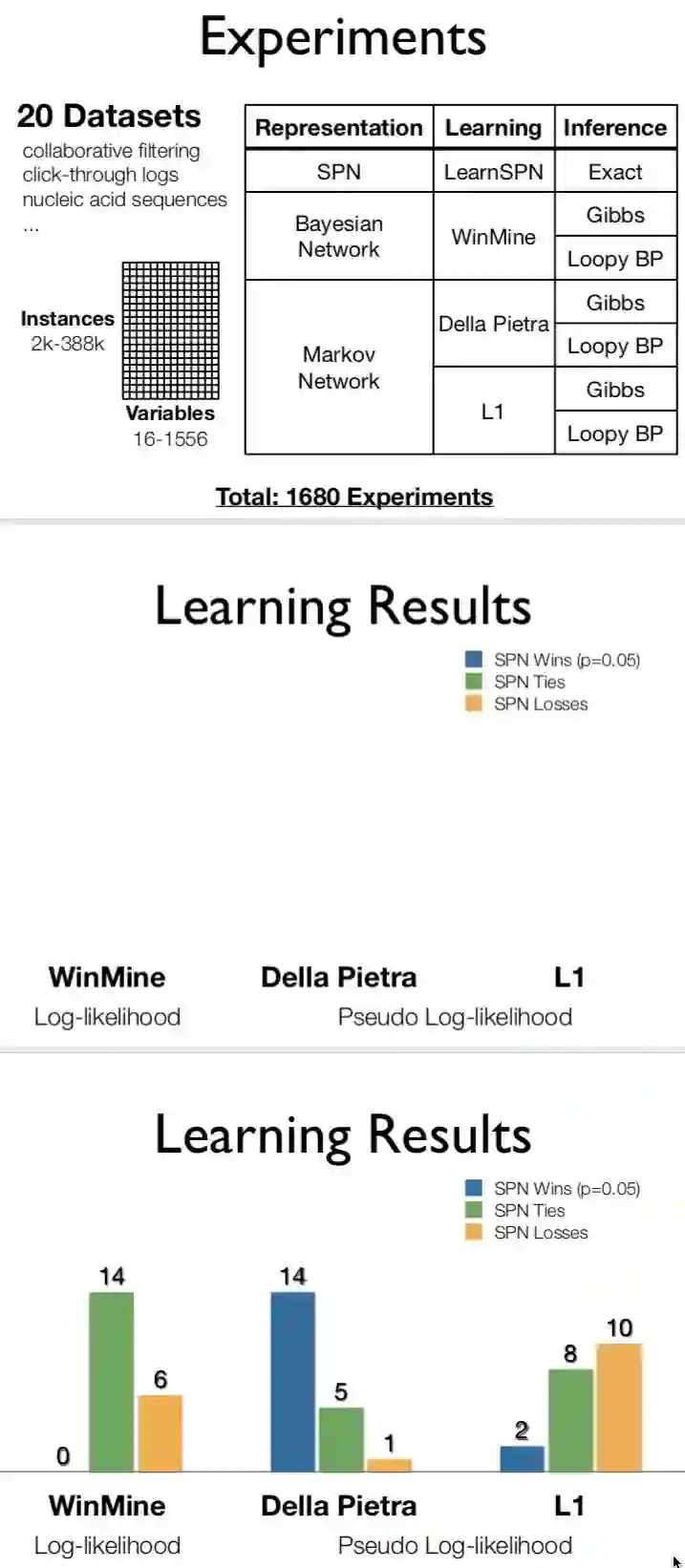 Experiments

20 Datasets
collaborative filtering
click-through logs
nucleic acid sequences
...

Instances
2k-388k

Variables
16-1556

| Representation | Learning | Inference |
|---|---|---|
| SPN | LearnSPN | Exact |
| Bayesian Network | WinMine | Gibbs |
| | | Loopy BP |
| Markov Network | Della Pietra | Gibbs |
| | | Loopy BP |
| | L1 | Gibbs |
| | | Loopy BP |

Total: 1680 Experiments

Learning Results

SPN Wins (p=0.05)
SPN Ties
SPN Losses

WinMine
Log-likelihood

Della Pietra
L1
Pseudo Log-likelihood

Learning Results

SPN Wins (p=0.05)
SPN Ties
SPN Losses

0
14
6
14
5
1
2
8
10

WinMine
Log-likelihood

Della Pietra
L1
Pseudo Log-likelihood